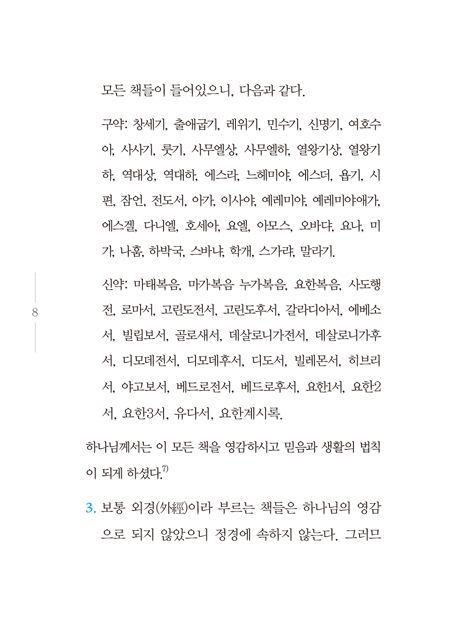 모든 책들이 들어있으니, 다음과 같다.

구약: 창세기, 출애굽기, 레위기, 민수기, 신명기, 여호수아, 사사기, 룻기, 사무엘상, 사무엘하, 열왕기상, 열왕기하, 역대상, 역대하, 에스라, 느헤미야, 에스더, 욥기, 시편, 잠언, 전도서, 아가, 이사야, 예레미야, 예레미야애가, 에스겔, 다니엘, 호세아, 요엘, 아모스, 오바댜, 요나, 미가, 나훔, 하박국, 스바냐, 학개, 스가랴, 말라기.

8

신약: 마태복음, 마가복음 누가복음, 요한복음, 사도행전, 로마서, 고린도전서, 고린도후서, 갈라디아서, 에베소서, 빌립보서, 골로새서, 데살로니가전서, 데살로니가후서, 디모데전서, 디모데후서, 디도서, 빌레몬서, 히브리서, 야고보서, 베드로전서, 베드로후서, 요한1서, 요한2서, 요한3서, 유다서, 요한계시록.

하나님께서는 이 모든 책을 영감하시고 믿음과 생활의 법칙이 되게 하셨다.$^{7)}$

3. 보통 외경(外經)이라 부르는 책들은 하나님의 영감으로 되지 않았으니 정경에 속하지 않는다. 그러므